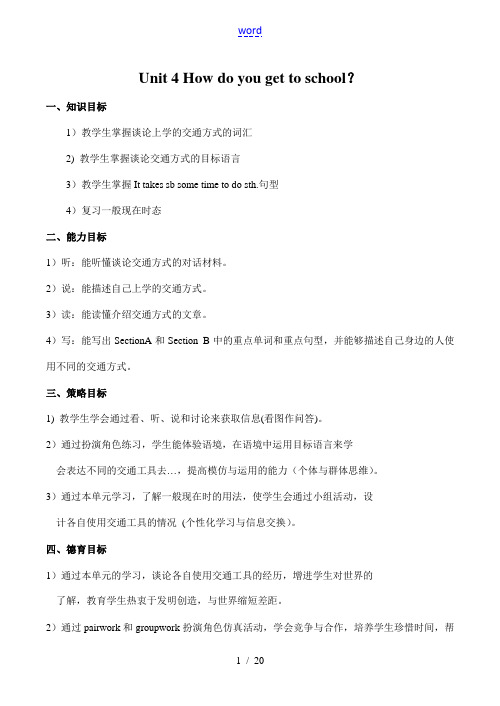 word

Unit 4 How do you get to school?

一、知识目标

1）教学生掌握谈论上学的交通方式的词汇

2) 教学生掌握谈论交通方式的目标语言

3）教学生掌握 It takes sb some time to do sth.句型

4）复习一般现在时态

二、能力目标

1）听：能听懂谈论交通方式的对话材料。

2）说：能描述自己上学的交通方式。

3）读：能读懂介绍交通方式的文章。

4）写：能写出 SectionA 和 Section B 中的重点单词和重点句型，并能够描述自己身边的人使用不同的交通方式。

三、策略目标

1) 教学生学会通过看、听、说和讨论来获取信息(看图作问答)。

2）通过扮演角色练习，学生能体验语境，在语境中运用目标语言来学会表达不同的交通工具去…，提高模仿与运用的能力（个体与群体思维）。

3）通过本单元学习，了解一般现在时的用法，使学生会通过小组活动，设计各自使用交通工具的情况 (个性化学习与信息交换)。

四、德育目标

1）通过本单元的学习，谈论各自使用交通工具的经历，增进学生对世界的了解，教育学生热衷于发明创造，与世界缩短差距。

2）通过 pairwork 和 groupwork 扮演角色仿真活动，学会竞争与合作，培养学生珍惜时间，帮

1 / 20